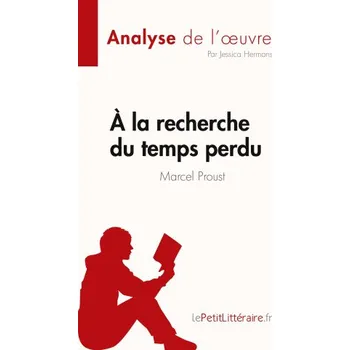 Analyse de l'œuvre
Par Jessica Hermans

À la recherche du temps perdu

Marcel Proust

lePetitLittéraire.fr